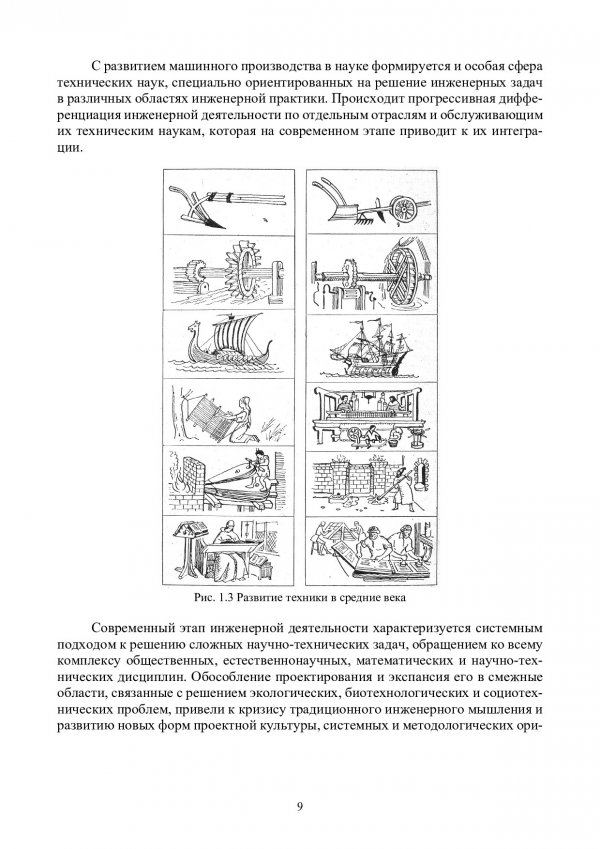 С развитием машинного производства в науке формируется и особая сфера технических наук, специально ориентированных на решение инженерных задач в различных областях инженерной практики. Происходит прогрессивная дифференциация инженерной деятельности по отдельным отраслям и обслуживающим их техническим наукам, которая на современном этапе приводит к их интеграции.

Рис. 1.3 Развитие техники в средние века

Современный этап инженерной деятельности характеризуется системным подходом к решению сложных научно-технических задач, обращением ко всему комплексу общественных, естественнонаучных, математических и научно-технических дисциплин. Обособление проектирования и экспансия его в смежные области, связанные с решением экологических, биотехнологических и социотехнических проблем, привели к кризису традиционного инженерного мышления и развитию новых форм проектной культуры, системных и методологических ори-

9